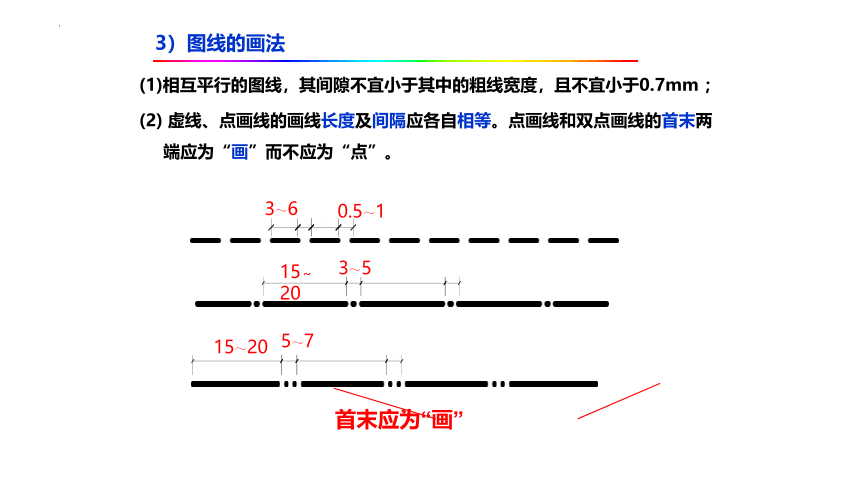 3）图线的画法

(1)相互平行的图线，其间隙不宜小于其中的粗线宽度，且不宜小于0.7mm；

(2) 虚线、点画线的画线长度及间隔应各自相等。点画线和双点画线的首末两端应为“画”而不应为“点”。

3~6

0.5~1

15~20

3~5

15~20

5~7

首末应为“画”